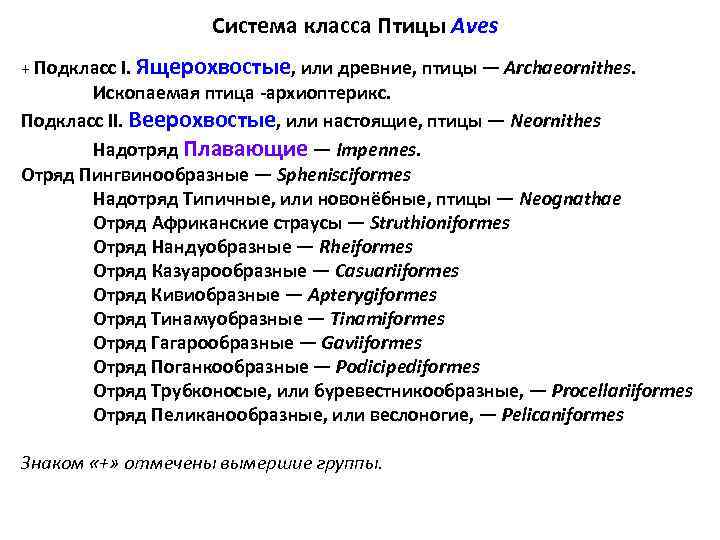 Система класса Птицы Aves

+ Подкласс I. Ящерохвостые, или древние, птицы — Archaeornithes.

Ископаемая птица -архиоптерикс.

Подкласс II. Веерохвостые, или настоящие, птицы — Neornithes

Надотряд Плавающие — Impennes.

Отряд Пингвинообразные — Sphenisciformes

Надотряд Типичные, или новонёбные, птицы — Neognathae

Отряд Африканские страусы — Struthioniformes

Отряд Нандуобразные — Rheiformes

Отряд Казуарообразные — Casuariiformes

Отряд Кивиобразные — Apterygiformes

Отряд Тинамуобразные — Tinamiformes

Отряд Гагарообразные — Gaviiformes

Отряд Поганкообразные — Podicipediformes

Отряд Трубконосые, или буревестникообразные, — Procellariiformes

Отряд Пеликанообразные, или веслоногие, — Pelicaniformes

Знаком «+» отмечены вымершие группы.